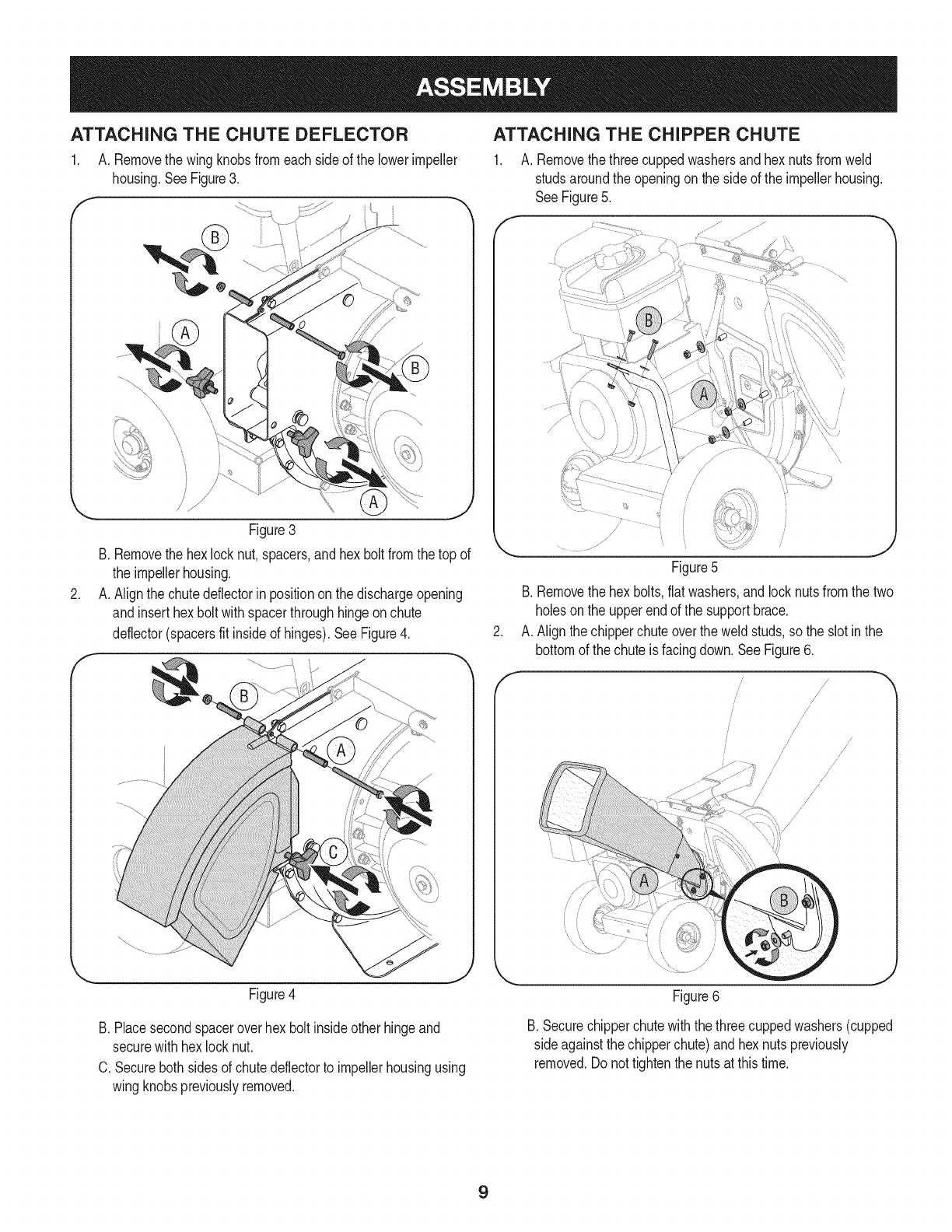 ASSEMBLY

ATTACHING THE CHUTE DEFLECTOR

1. A. Remove the wing knobs from each side of the lower impeller housing. See Figure 3.

B

A

B

A

Figure 3

B. Remove the hex lock nut, spacers, and hex bolt from the top of the impeller housing.

2. A. Align the chute deflector in position on the discharge opening and insert hex bolt with spacer through hinge on chute deflector (spacers fit inside of hinges). See Figure 4.

B

A

C

Figure 4

B. Place second spacer over hex bolt inside other hinge and secure with hex lock nut.

C. Secure both sides of chute deflector to impeller housing using wing knobs previously removed.

ATTACHING THE CHIPPER CHUTE

1. A. Remove the three cupped washers and hex nuts from weld studs around the opening on the side of the impeller housing. See Figure 5.

B

A

Figure 5

B. Remove the hex bolts, flat washers, and lock nuts from the two holes on the upper end of the support brace.

2. A. Align the chipper chute over the weld studs, so the slot in the bottom of the chute is facing down. See Figure 6.

A

B

Figure 6

B. Secure chipper chute with the three cupped washers (cupped side against the chipper chute) and hex nuts previously removed. Do not tighten the nuts at this time.

9